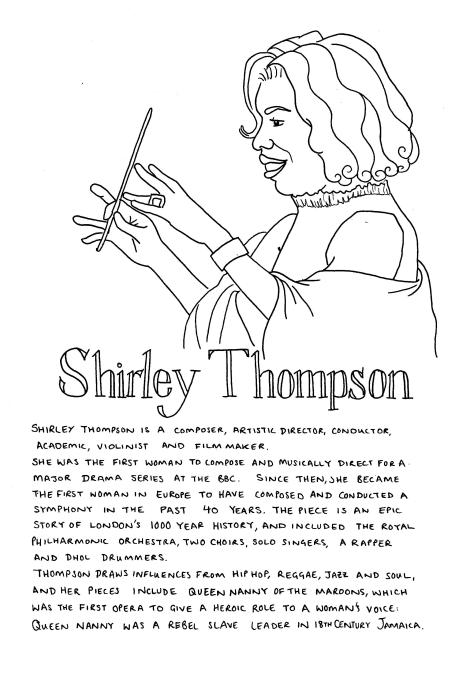 Shirley Thompson

SHIRLEY THOMPSON IS A COMPOSER, ARTISTIC DIRECTOR, CONDUCTOR, ACADEMIC, VIOLINIST AND FILM MAKER.
SHE WAS THE FIRST WOMAN TO COMPOSE AND MUSICALLY DIRECT FOR A MAJOR DRAMA SERIES AT THE BBC. SINCE THEN, SHE BECAME THE FIRST WOMAN IN EUROPE TO HAVE COMPOSED AND CONDUCTED A SYMPHONY IN THE PAST 40 YEARS. THE PIECE IS AN EPIC STORY OF LONDON'S 1000 YEAR HISTORY, AND INCLUDED THE ROYAL PHILHARMONIC ORCHESTRA, TWO CHOIRS, SOLO SINGERS, A RAPPER AND DHOL DRUMMERS.
THOMPSON DRAWS INFLUENCES FROM HIP HOP, REGGAE, JAZZ AND SOUL, AND HER PIECES INCLUDE QUEEN NANNY OF THE MAROONS, WHICH WAS THE FIRST OPERA TO GIVE A HEROIC ROLE TO A WOMAN'S VOICE: QUEEN NANNY WAS A REBEL SLAVE LEADER IN 18TH CENTURY JAMAICA.